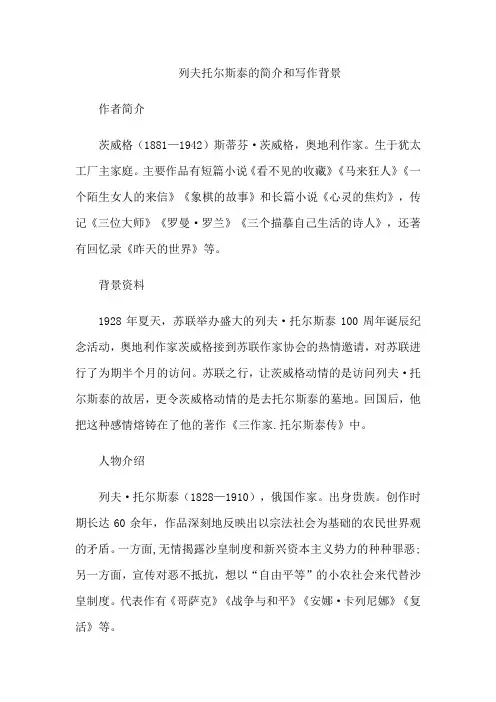 列夫托尔斯泰的简介和写作背景

作者简介

茨威格（1881—1942）斯蒂芬·茨威格，奥地利作家。生于犹太工厂主家庭。主要作品有短篇小说《看不见的收藏》《马来狂人》《一个陌生女人的来信》《象棋的故事》和长篇小说《心灵的焦灼》，传记《三位大师》《罗曼·罗兰》《三个描摹自己生活的诗人》，还著有回忆录《昨天的世界》等。

背景资料

1928 年夏天，苏联举办盛大的列夫·托尔斯泰 100 周年诞辰纪念活动，奥地利作家茨威格接到苏联作家协会的热情邀请，对苏联进行了为期半个月的访问。苏联之行，让茨威格动情的是访问列夫·托尔斯泰的故居，更令茨威格动情的是去托尔斯泰的墓地。回国后，他把这种感情熔铸在了他的著作《三作家.托尔斯泰传》中。

人物介绍

列夫·托尔斯泰（1828—1910），俄国作家。出身贵族。创作时期长达 60 余年，作品深刻地反映出以宗法社会为基础的农民世界观的矛盾。一方面，无情揭露沙皇制度和新兴资本主义势力的种种罪恶；另一方面，宣传对恶不抵抗，想以“自由平等”的小农社会来代替沙皇制度。代表作有《哥萨克》《战争与和平》《安娜·卡列尼娜》《复活》等。